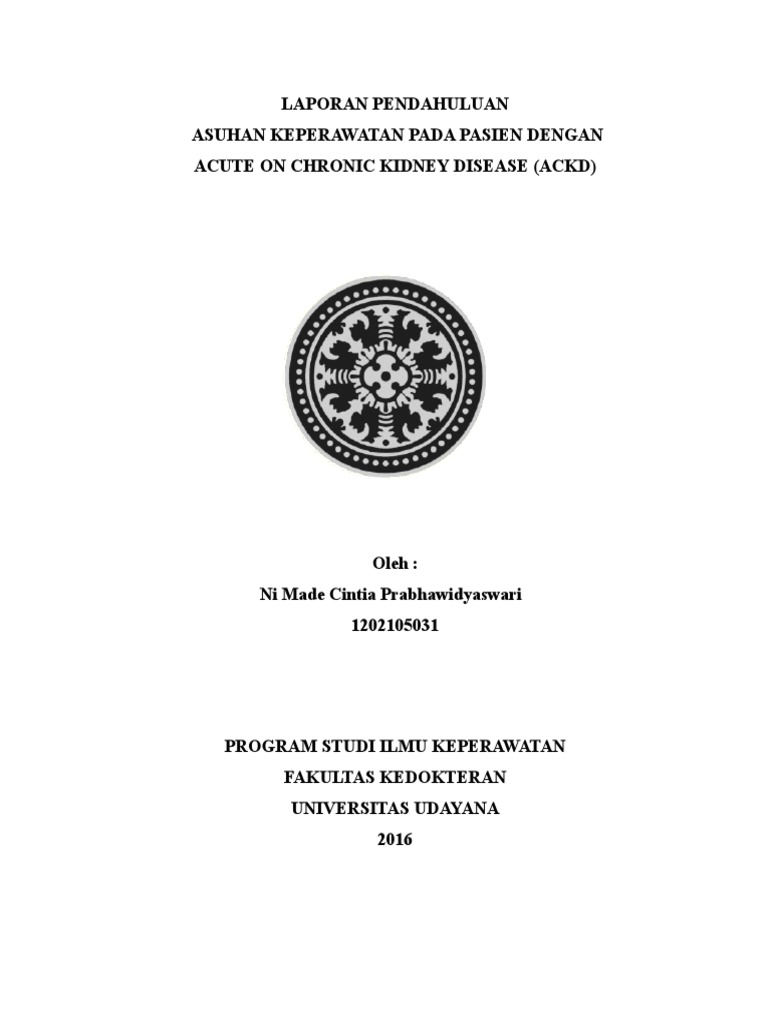 LAPORAN PENDAHULUAN
ASUHAN KEPERAWATAN PADA PASIEN DENGAN
ACUTE ON CHRONIC KIDNEY DISEASE (ACKD)

Oleh :
Ni Made Cintia Prabhawidyaswari
1202105031

PROGRAM STUDI ILMU KEPERAWATAN
FAKULTAS KEDOKTERAN
UNIVERSITAS UDAYANA
2016